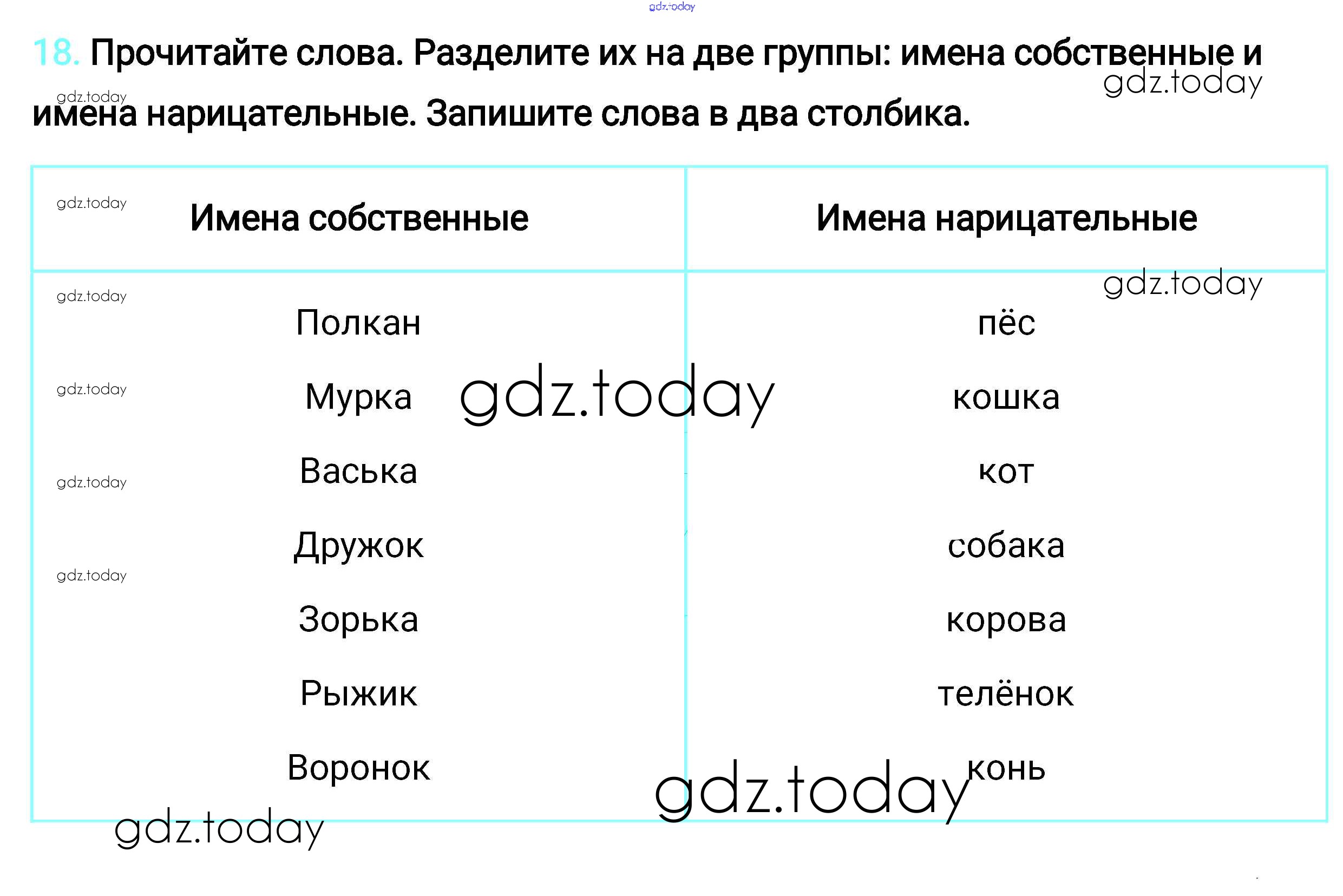 gdz.today

18. Прочитайте слова. Разделите их на две группы: имена собственные и имена нарицательные. Запишите слова в два столбика.

gdz.today

gdz.today

| Имена собственные | Имена нарицательные |
|---|---|
| Полкан | пёс |
| Мурка | кошка |
| Васька | кот |
| Дружок | собака |
| Зорька | корова |
| Рыжик | телёнок |
| Воронок | конь |

gdz.today
gdz.today
gdz.today
gdz.today
gdz.today
gdz.today
gdz.today
gdz.today
gdz.today